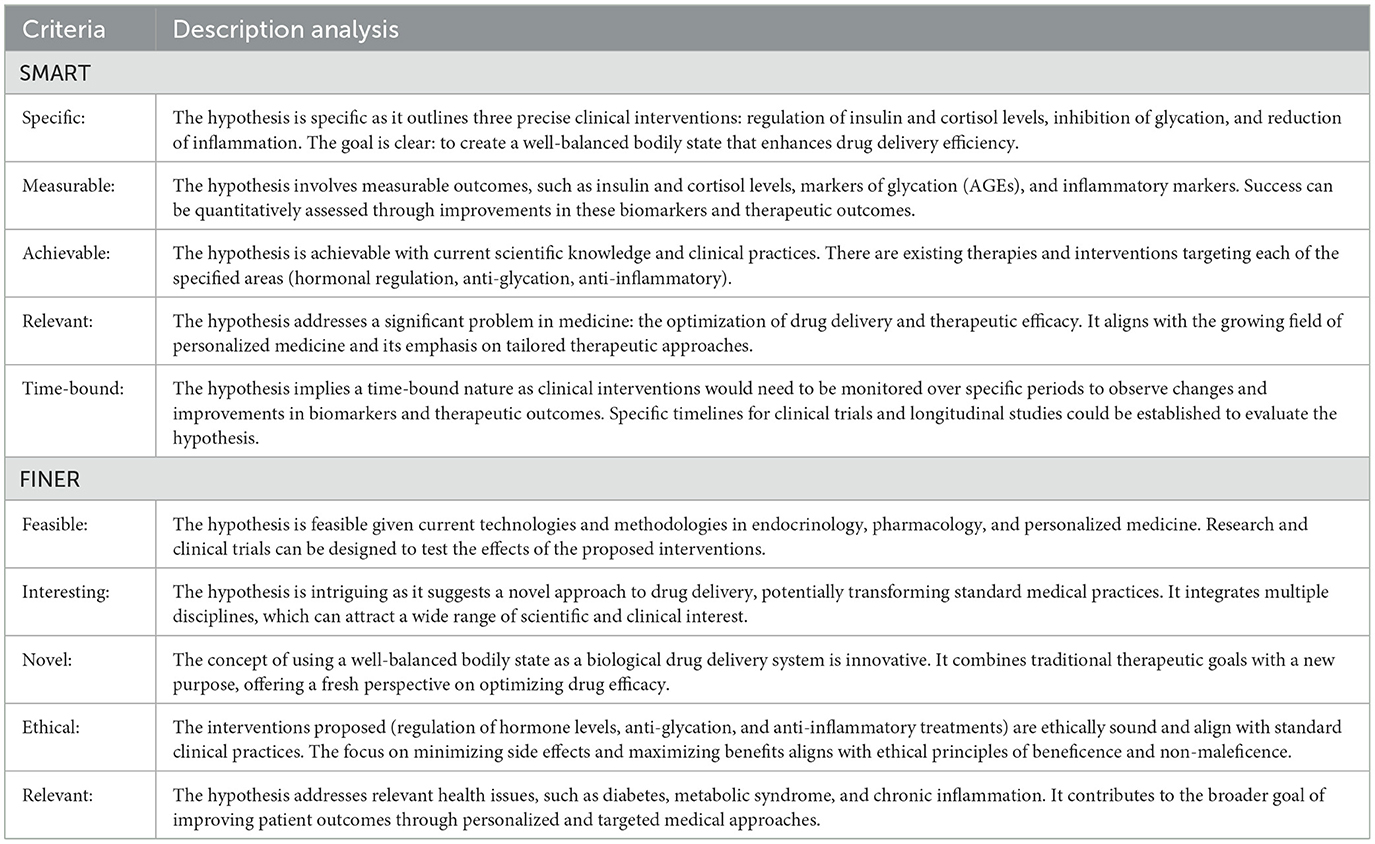 | Criteria | Description analysis |
|---|---|
| SMART | |
| Specific: | The hypothesis is specific as it outlines three precise clinical interventions: regulation of insulin and cortisol levels, inhibition of glycation, and reduction of inflammation. The goal is clear: to create a well-balanced bodily state that enhances drug delivery efficiency. |
| Measurable: | The hypothesis involves measurable outcomes, such as insulin and cortisol levels, markers of glycation (AGEs), and inflammatory markers. Success can be quantitatively assessed through improvements in these biomarkers and therapeutic outcomes. |
| Achievable: | The hypothesis is achievable with current scientific knowledge and clinical practices. There are existing therapies and interventions targeting each of the specified areas (hormonal regulation, anti-glycation, anti-inflammatory). |
| Relevant: | The hypothesis addresses a significant problem in medicine: the optimization of drug delivery and therapeutic efficacy. It aligns with the growing field of personalized medicine and its emphasis on tailored therapeutic approaches. |
| Time-bound: | The hypothesis implies a time-bound nature as clinical interventions would need to be monitored over specific periods to observe changes and improvements in biomarkers and therapeutic outcomes. Specific timelines for clinical trials and longitudinal studies could be established to evaluate the hypothesis. |
| FINER | |
| Feasible: | The hypothesis is feasible given current technologies and methodologies in endocrinology, pharmacology, and personalized medicine. Research and clinical trials can be designed to test the effects of the proposed interventions. |
| Interesting: | The hypothesis is intriguing as it suggests a novel approach to drug delivery, potentially transforming standard medical practices. It integrates multiple disciplines, which can attract a wide range of scientific and clinical interest. |
| Novel: | The concept of using a well-balanced bodily state as a biological drug delivery system is innovative. It combines traditional therapeutic goals with a new purpose, offering a fresh perspective on optimizing drug efficacy. |
| Ethical: | The interventions proposed (regulation of hormone levels, anti-glycation, and anti-inflammatory treatments) are ethically sound and align with standard clinical practices. The focus on minimizing side effects and maximizing benefits aligns with ethical principles of beneficence and non-maleficence. |
| Relevant: | The hypothesis addresses relevant health issues, such as diabetes, metabolic syndrome, and chronic inflammation. It contributes to the broader goal of improving patient outcomes through personalized and targeted medical approaches. |